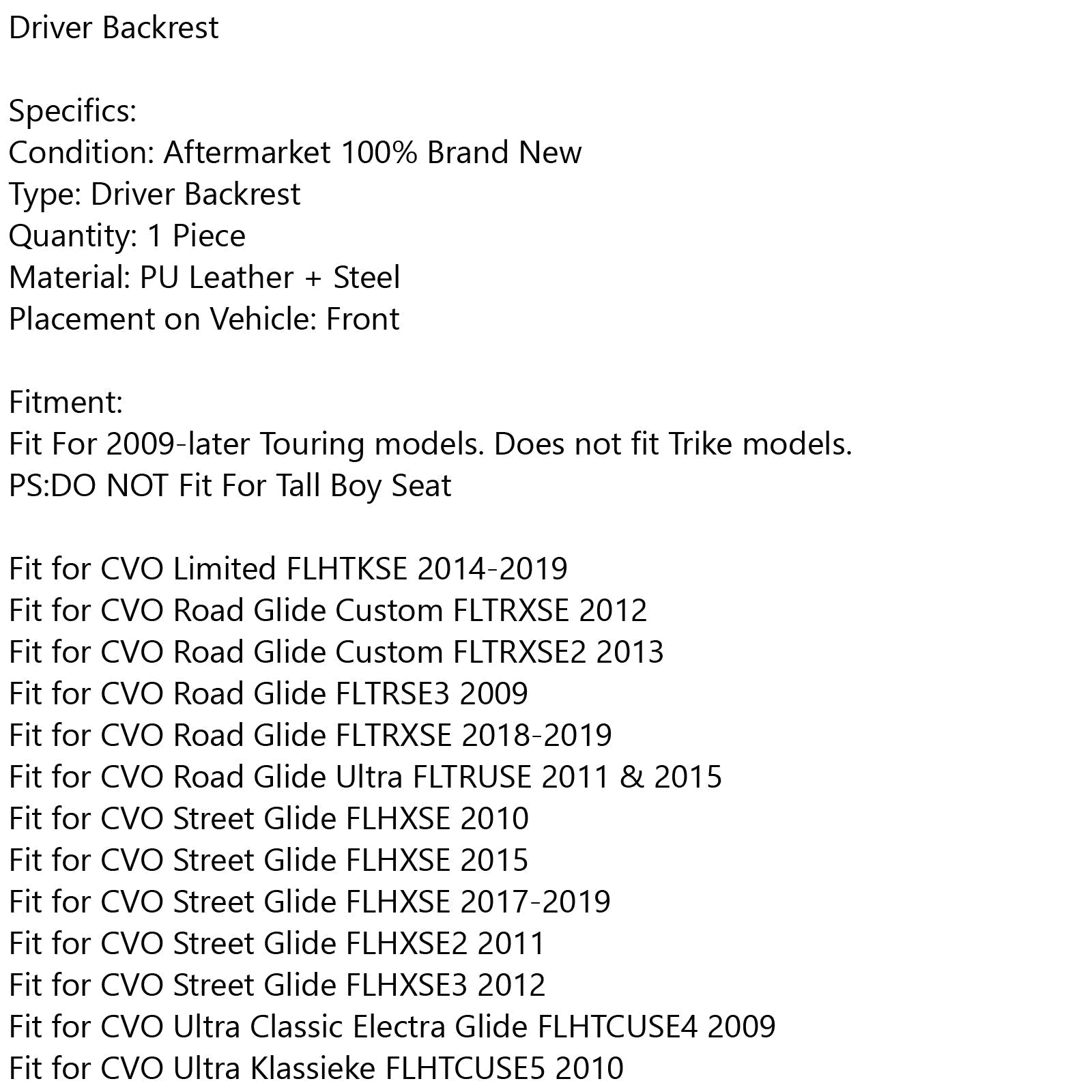 Driver Backrest

Specifics:
Condition: Aftermarket 100% Brand New
Type: Driver Backrest
Quantity: 1 Piece
Material: PU Leather + Steel
Placement on Vehicle: Front

Fitment:
Fit For 2009-later Touring models. Does not fit Trike models.
PS:DO NOT Fit For Tall Boy Seat

Fit for CVO Limited FLHTKSE 2014-2019
Fit for CVO Road Glide Custom FLTRXSE 2012
Fit for CVO Road Glide Custom FLTRXSE2 2013
Fit for CVO Road Glide FLTRSE3 2009
Fit for CVO Road Glide FLTRXSE 2018-2019
Fit for CVO Road Glide Ultra FLTRUSE 2011 & 2015
Fit for CVO Street Glide FLHXSE 2010
Fit for CVO Street Glide FLHXSE 2015
Fit for CVO Street Glide FLHXSE 2017-2019
Fit for CVO Street Glide FLHXSE2 2011
Fit for CVO Street Glide FLHXSE3 2012
Fit for CVO Ultra Classic Electra Glide FLHTCUSE4 2009
Fit for CVO Ultra Klassieke FLHTCUSE5 2010